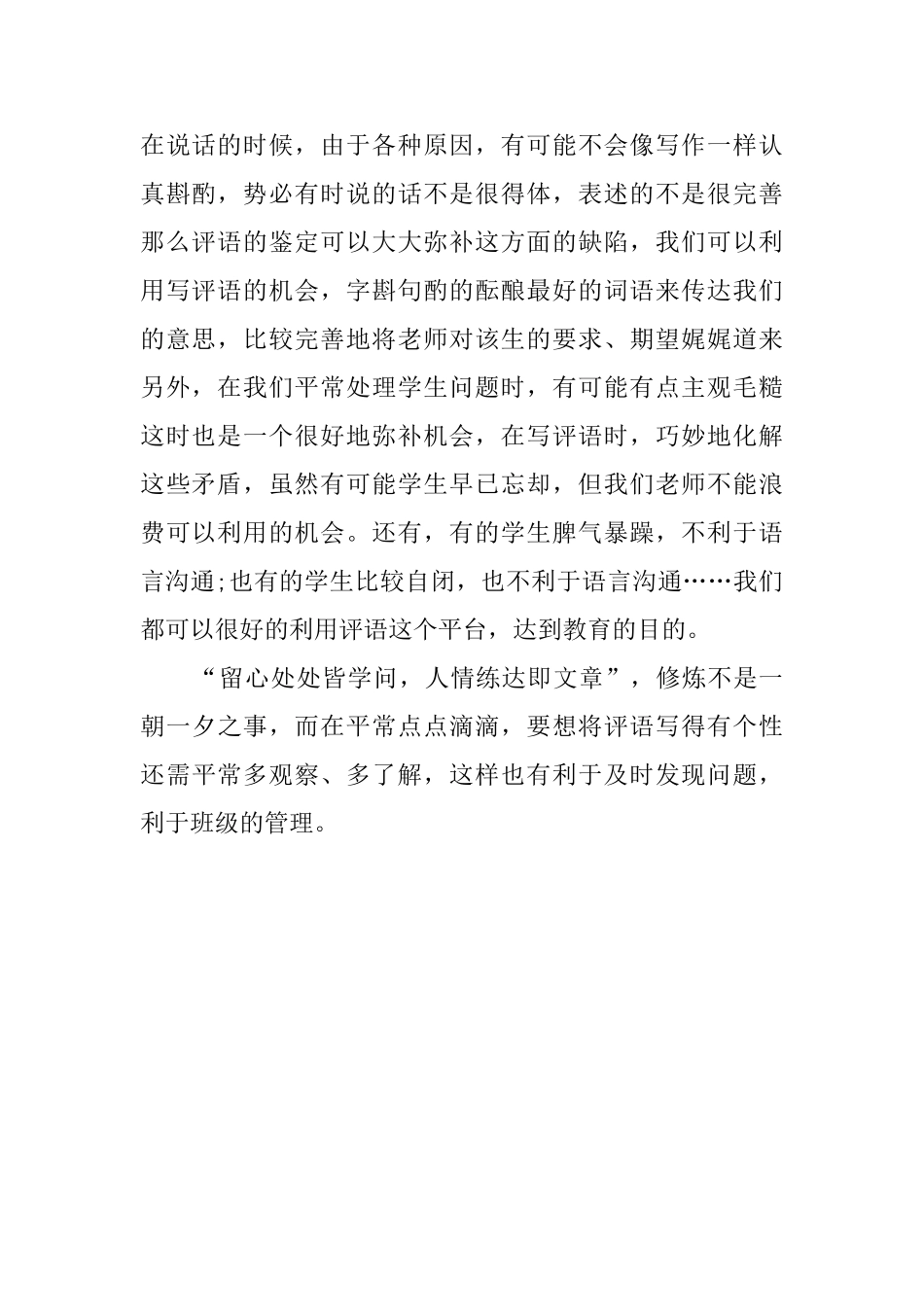 在说话的时候，由于各种原因，有可能不会像写作一样认真斟酌，势必有时说的话不是很得体，表述的不是很完善那么评语的鉴定可以大大弥补这方面的缺陷，我们可以利用写评语的机会，字斟句酌的酝酿最好的词语来传达我们的意思，比较完善地将老师对该生的要求、期望娓娓道来另外，在我们平常处理学生问题时，有可能有点主观毛糙这时也是一个很好地弥补机会，在写评语时，巧妙地化解这些矛盾，虽然有可能学生早已忘却，但我们老师不能浪费可以利用的机会。还有，有的学生脾气暴躁，不利于语言沟通;也有的学生比较自闭，也不利于语言沟通……我们都可以很好的利用评语这个平台，达到教育的目的。

“留心处处皆学问，人情练达即文章”，修炼不是一朝一夕之事，而在平常点点滴滴，要想将评语写得有个性还需平常多观察、多了解，这样也有利于及时发现问题，利于班级的管理。